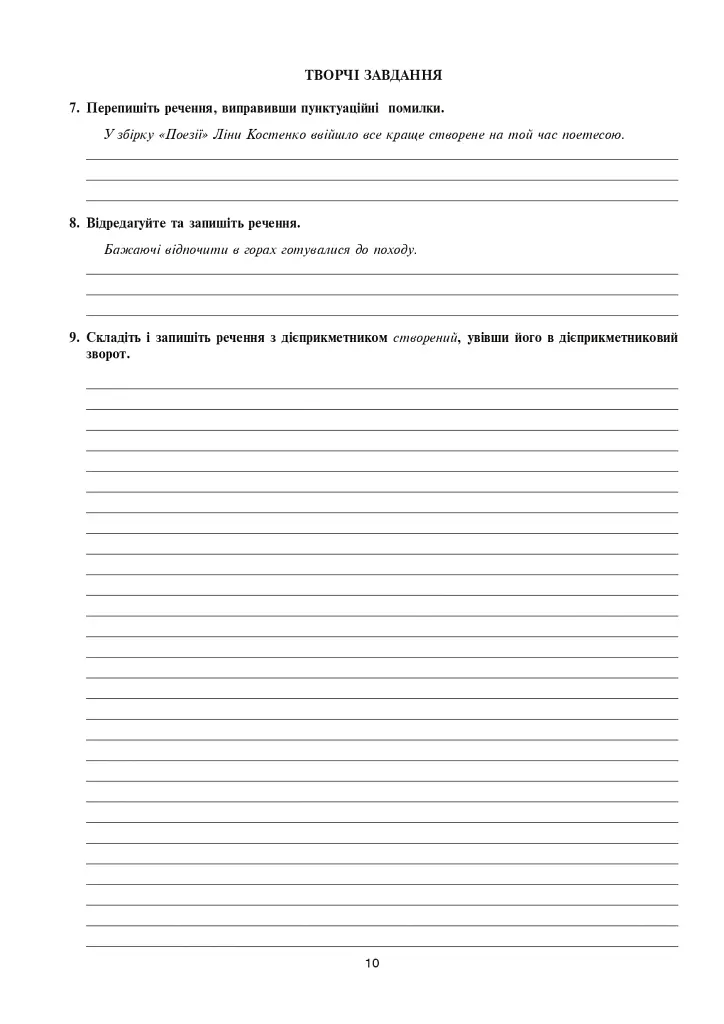 ТВОРЧІ ЗАВДАННЯ

7. Перепишіть речення, виправивши пунктуаційні помилки.

У збірку «Поезії» Ліни Костенко ввійшло все краще створене на той час поетесою.

____

____

____

8. Відредагуйте та запишіть речення.

Бажаючі відпочити в горах готувалися до походу.

____

____

____

9. Складіть і запишіть речення з дієприкметником створений, увівши його в дієприкметниковий зворот.

____

____

____

____

____

____

____

____

____

____

____

____

____

____

____

____

____

____

____

____

____

____

____

____

____

____

____

____

10